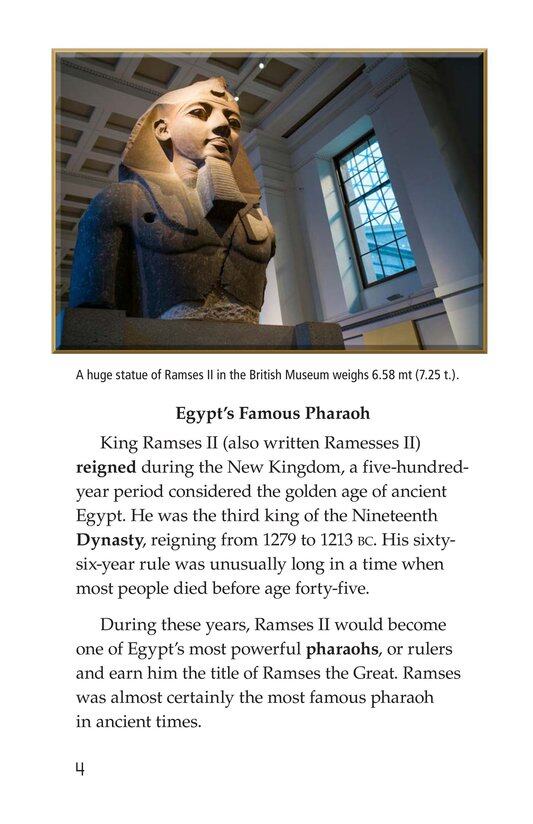 A huge statue of Ramses II in the British Museum weighs 6.58 mt (7.25 t.).

Egypt's Famous Pharaoh

King Ramses II (also written Ramesses II) reigned during the New Kingdom, a five-hundred-year period considered the golden age of ancient Egypt. He was the third king of the Nineteenth Dynasty, reigning from 1279 to 1213 BC. His sixty-six-year rule was unusually long in a time when most people died before age forty-five.

During these years, Ramses II would become one of Egypt's most powerful pharaohs, or rulers and earn him the title of Ramses the Great. Ramses was almost certainly the most famous pharaoh in ancient times.

4